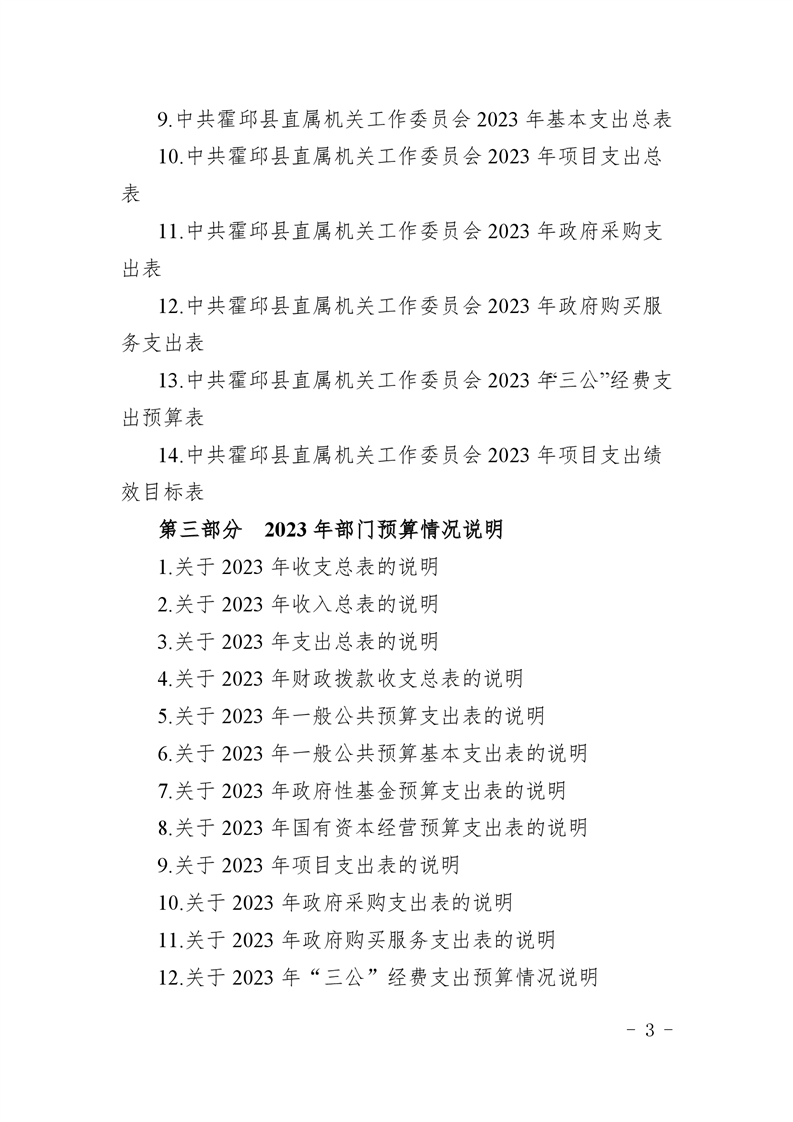 9.中共霍邱县直属机关工作委员会2023年基本支出总表

10.中共霍邱县直属机关工作委员会2023年项目支出总表

11.中共霍邱县直属机关工作委员会2023年政府采购支出表

12.中共霍邱县直属机关工作委员会2023年政府购买服务支出表

13.中共霍邱县直属机关工作委员会2023年“三公”经费支出预算表

14.中共霍邱县直属机关工作委员会2023年项目支出绩效目标表

第三部分 2023年部门预算情况说明

1.关于2023年收支总表的说明

2.关于2023年收入总表的说明

3.关于2023年支出总表的说明

4.关于2023年财政拨款收支总表的说明

5.关于2023年一般公共预算支出表的说明

6.关于2023年一般公共预算基本支出表的说明

7.关于2023年政府性基金预算支出表的说明

8.关于2023年国有资本经营预算支出表的说明

9.关于2023年项目支出表的说明

10.关于2023年政府采购支出表的说明

11.关于2023年政府购买服务支出表的说明

12.关于2023年“三公”经费支出预算情况说明

- 3 -